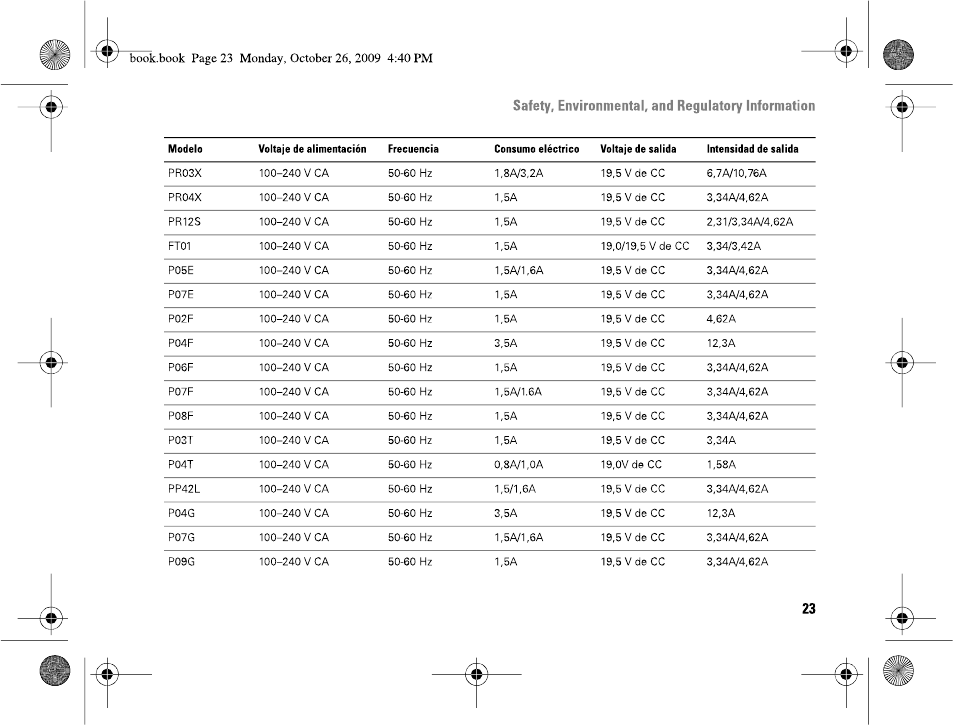 book.book Page 23 Monday, October 26, 2009 4:40 PM

Safety, Environmental, and Regulatory Information

| Modelo | Voltaje de alimentación | Frecuencia | Consumo eléctrico | Voltaje de salida | Intensidad de salida |
|---|---|---|---|---|---|
| PR03X | 100–240 V CA | 50-60 Hz | 1,8A/3,2A | 19,5 V de CC | 6,7A/10,76A |
| PR04X | 100–240 V CA | 50-60 Hz | 1,5A | 19,5 V de CC | 3,34A/4,62A |
| PR12S | 100–240 V CA | 50-60 Hz | 1,5A | 19,5 V de CC | 2,31/3,34A/4,62A |
| FT01 | 100–240 V CA | 50-60 Hz | 1,5A | 19,0/19,5 V de CC | 3,34/3,42A |
| P05E | 100–240 V CA | 50-60 Hz | 1,5A/1,6A | 19,5 V de CC | 3,34A/4,62A |
| P07E | 100–240 V CA | 50-60 Hz | 1,5A | 19,5 V de CC | 3,34A/4,62A |
| P02F | 100–240 V CA | 50-60 Hz | 1,5A | 19,5 V de CC | 4,62A |
| P04F | 100–240 V CA | 50-60 Hz | 3,5A | 19,5 V de CC | 12,3A |
| P06F | 100–240 V CA | 50-60 Hz | 1,5A | 19,5 V de CC | 3,34A/4,62A |
| P07F | 100–240 V CA | 50-60 Hz | 1,5A/1.6A | 19,5 V de CC | 3,34A/4,62A |
| P08F | 100–240 V CA | 50-60 Hz | 1,5A | 19,5 V de CC | 3,34A/4,62A |
| P03T | 100–240 V CA | 50-60 Hz | 1,5A | 19,5 V de CC | 3,34A |
| P04T | 100–240 V CA | 50-60 Hz | 0,8A/1,0A | 19,0V de CC | 1,58A |
| PP42L | 100–240 V CA | 50-60 Hz | 1,5/1,6A | 19,5 V de CC | 3,34A/4,62A |
| P04G | 100–240 V CA | 50-60 Hz | 3,5A | 19,5 V de CC | 12,3A |
| P07G | 100–240 V CA | 50-60 Hz | 1,5A/1,6A | 19,5 V de CC | 3,34A/4,62A |
| P09G | 100–240 V CA | 50-60 Hz | 1,5A | 19,5 V de CC | 3,34A/4,62A |

23